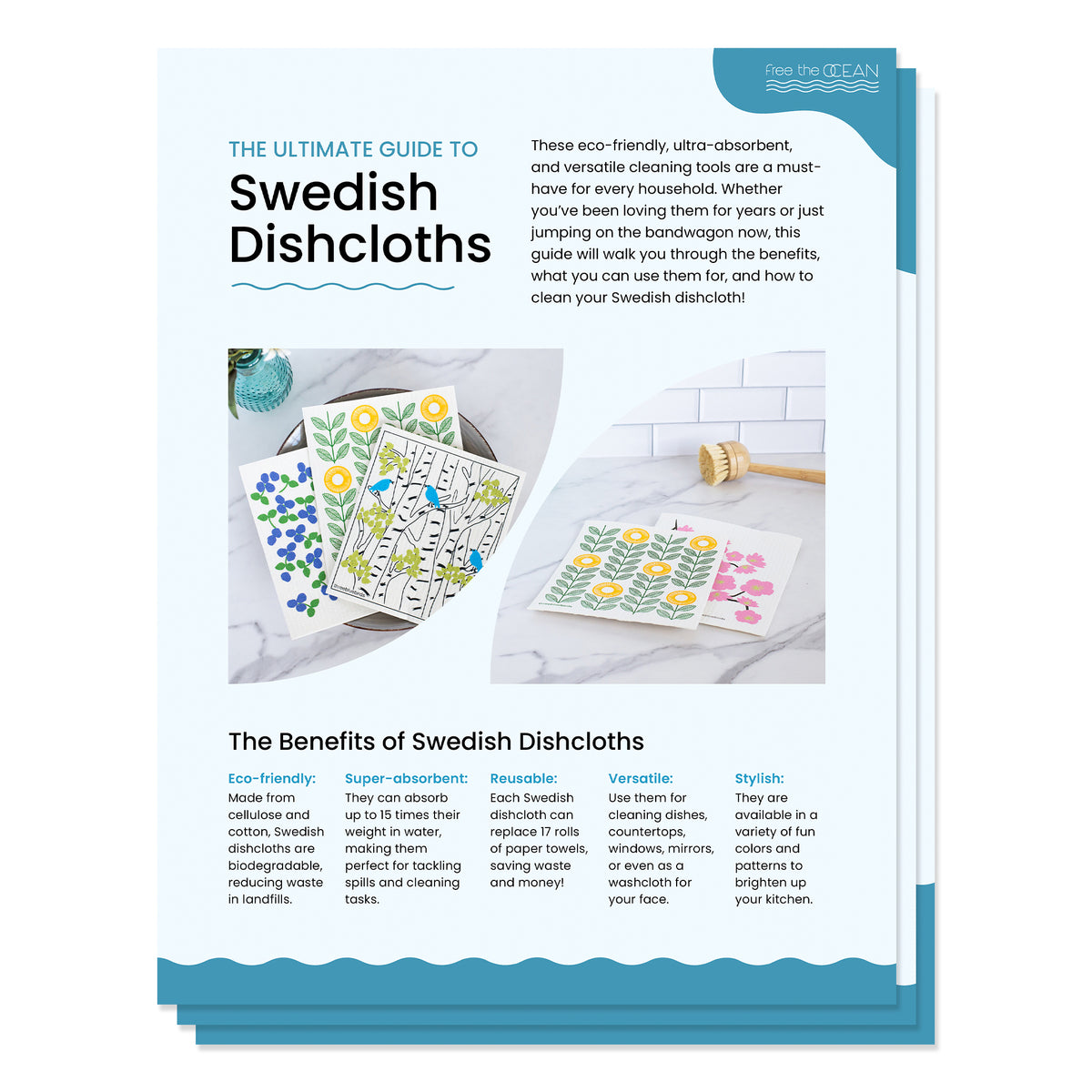 free the OCEAN

THE ULTIMATE GUIDE TO
Swedish Dishcloths

These eco-friendly, ultra-absorbent, and versatile cleaning tools are a must-have for every household. Whether you've been loving them for years or just jumping on the bandwagon now, this guide will walk you through the benefits, what you can use them for, and how to clean your Swedish dishcloth!

The Benefits of Swedish Dishcloths

Eco-friendly:
Made from cellulose and cotton, Swedish dishcloths are biodegradable, reducing waste in landfills.

Super-absorbent:
They can absorb up to 15 times their weight in water, making them perfect for tackling spills and cleaning tasks.

Reusable:
Each Swedish dishcloth can replace 17 rolls of paper towels, saving waste and money!

Versatile:
Use them for cleaning dishes, countertops, windows, mirrors, or even as a washcloth for your face.

Stylish:
They are available in a variety of fun colors and patterns to brighten up your kitchen.